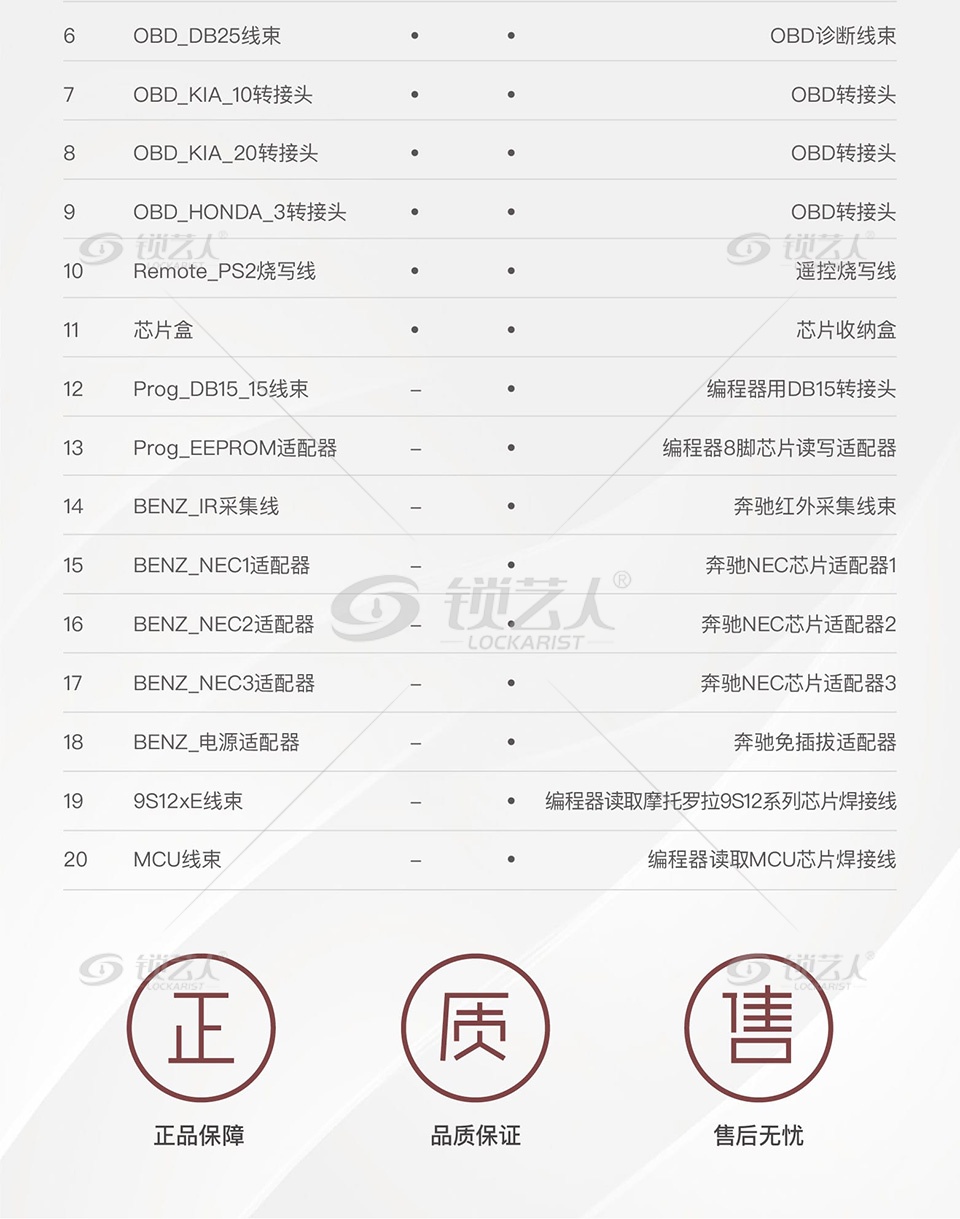 | 6 | OBD_DB25线束 | • | • | OBD诊断线束 |
|---|---|---|---|---|
| 7 | OBD_KIA_10转接头 | • | • | OBD转接头 |
| 8 | OBD_KIA_20转接头 | • | • | OBD转接头 |
| 9 | OBD_HONDA_3转接头 | • | • | OBD转接头 |
| 10 | Remote_PS2烧写线 | • | • | 遥控烧写线 |
| 11 | 芯片盒 | • | • | 芯片收纳盒 |
| 12 | Prog_DB15_15线束 | – | • | 编程器用DB15转接头 |
| 13 | Prog_EEPROM适配器 | – | • | 编程器8脚芯片读写适配器 |
| 14 | BENZ_IR采集线 | – | • | 奔驰红外采集线束 |
| 15 | BENZ_NEC1适配器 | – | • | 奔驰NEC芯片适配器1 |
| 16 | BENZ_NEC2适配器 | – | • | 奔驰NEC芯片适配器2 |
| 17 | BENZ_NEC3适配器 | – | • | 奔驰NEC芯片适配器3 |
| 18 | BENZ_电源适配器 | – | • | 奔驰免插拔适配器 |
| 19 | 9S12xE线束 | – | • | 编程器读取摩托罗拉9S12系列芯片焊接线 |
| 20 | MCU线束 | – | • | 编程器读取MCU芯片焊接线 |

正
正品保障

质
品质保证

售
售后无忧

锁艺人®
LOCKARIST